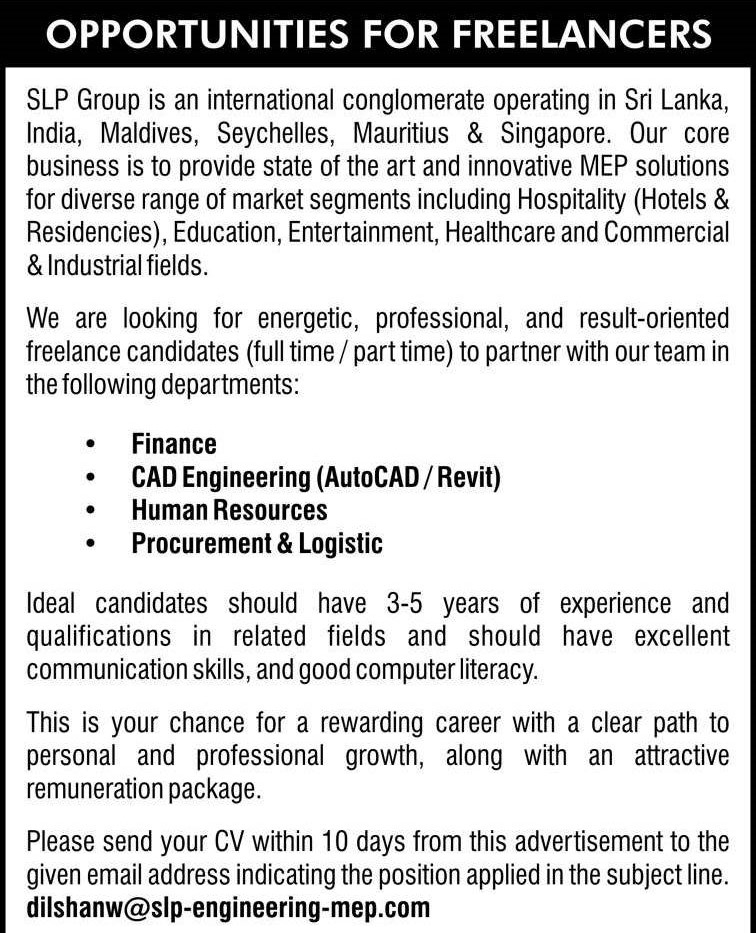 OPPORTUNITIES FOR FREELANCERS

SLP Group is an international conglomerate operating in Sri Lanka, India, Maldives, Seychelles, Mauritius & Singapore. Our core business is to provide state of the art and innovative MEP solutions for diverse range of market segments including Hospitality (Hotels & Residencies), Education, Entertainment, Healthcare and Commercial & Industrial fields.

We are looking for energetic, professional, and result-oriented freelance candidates (full time / part time) to partner with our team in the following departments:

• Finance
• CAD Engineering (AutoCAD / Revit)
• Human Resources
• Procurement & Logistic

Ideal candidates should have 3-5 years of experience and qualifications in related fields and should have excellent communication skills, and good computer literacy.

This is your chance for a rewarding career with a clear path to personal and professional growth, along with an attractive remuneration package.

Please send your CV within 10 days from this advertisement to the given email address indicating the position applied in the subject line.
dilshanw@slp-engineering-mep.com